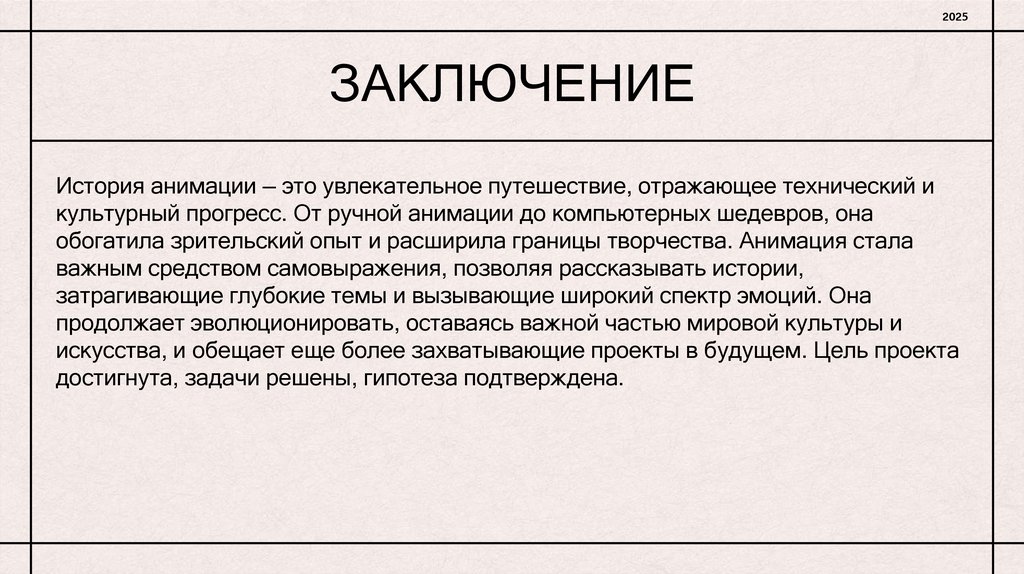 2025

ЗАКЛЮЧЕНИЕ

История анимации – это увлекательное путешествие, отражающее технический и культурный прогресс. От ручной анимации до компьютерных шедевров, она обогатила зрительский опыт и расширила границы творчества. Анимация стала важным средством самовыражения, позволяя рассказывать истории, затрагивающие глубокие темы и вызывающие широкий спектр эмоций. Она продолжает эволюционировать, оставаясь важной частью мировой культуры и искусства, и обещает еще более захватывающие проекты в будущем. Цель проекта достигнута, задачи решены, гипотеза подтверждена.